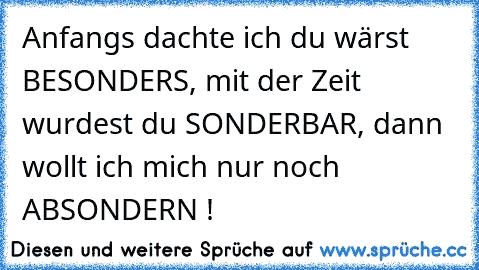 Anfangs dachte ich du wärst BESONDERS, mit der Zeit wurdest du SONDERBAR, dann wollt ich mich nur noch ABSONDERN !

Diesen und weitere Sprüche auf www.sprüche.cc